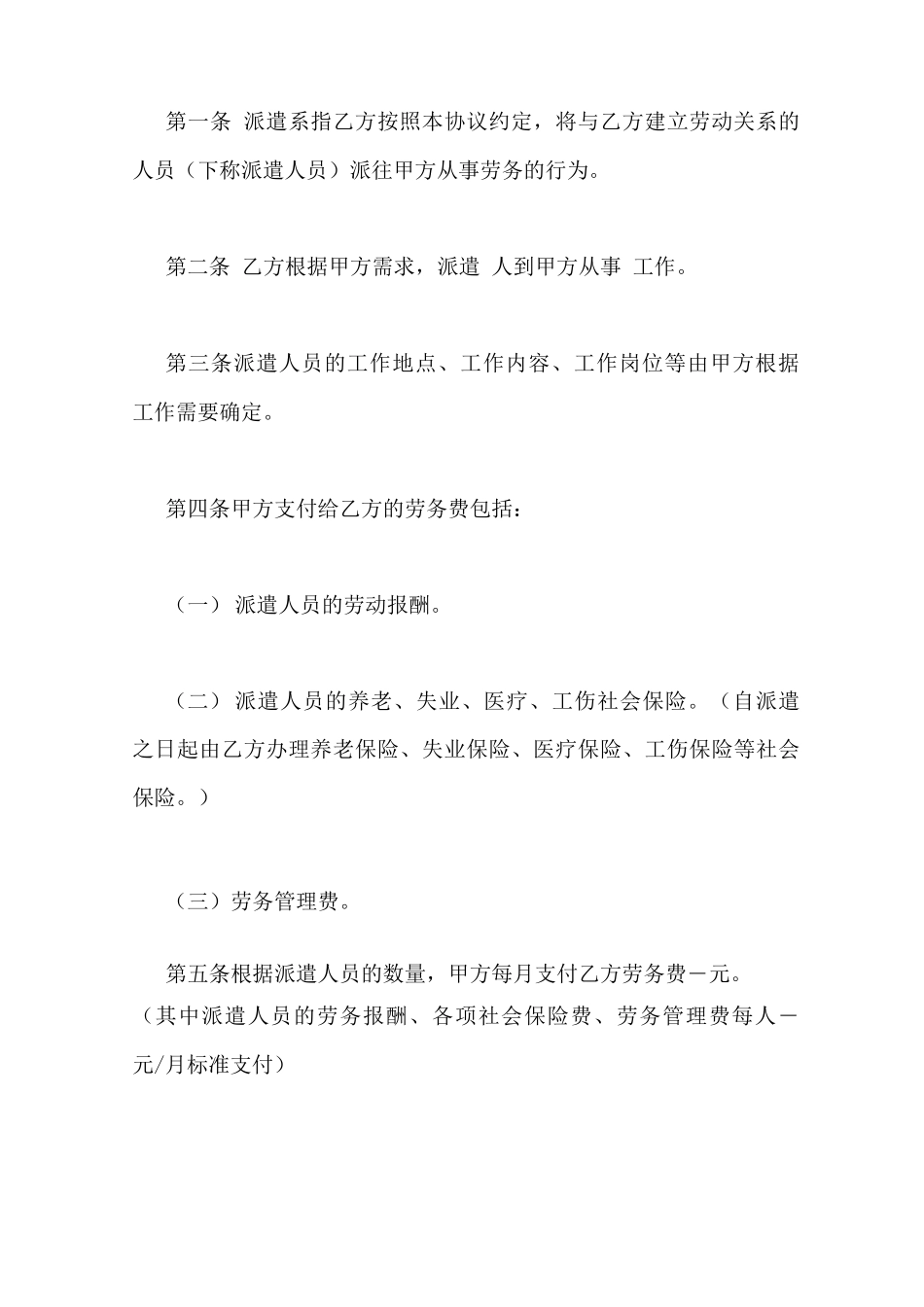 第一条 派遣系指乙方按照本协议约定，将与乙方建立劳动关系的人员（下称派遣人员）派往甲方从事劳务的行为。

第二条 乙方根据甲方需求，派遣 人到甲方从事 工作。

第三条派遣人员的工作地点、工作内容、工作岗位等由甲方根据工作需要确定。

第四条甲方支付给乙方的劳务费包括：

（一） 派遣人员的劳动报酬。

（二） 派遣人员的养老、失业、医疗、工伤社会保险。（自派遣之日起由乙方办理养老保险、失业保险、医疗保险、工伤保险等社会保险。）

（三）劳务管理费。

第五条根据派遣人员的数量，甲方每月支付乙方劳务费－元。（其中派遣人员的劳务报酬、各项社会保险费、劳务管理费每人－元/月标准支付）